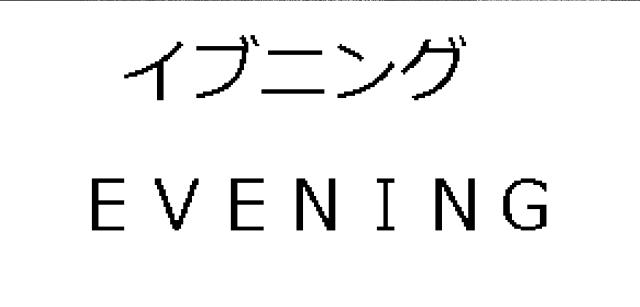 イブニング

EVENING